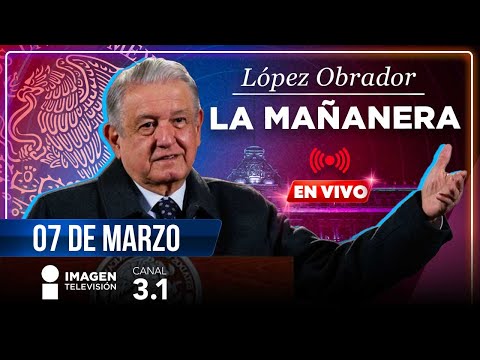 López Obrador
LA MAÑANERA

EN VIVO

07 DE MARZO

IMAGEN TELEVISIÓN

CANAL 3.1